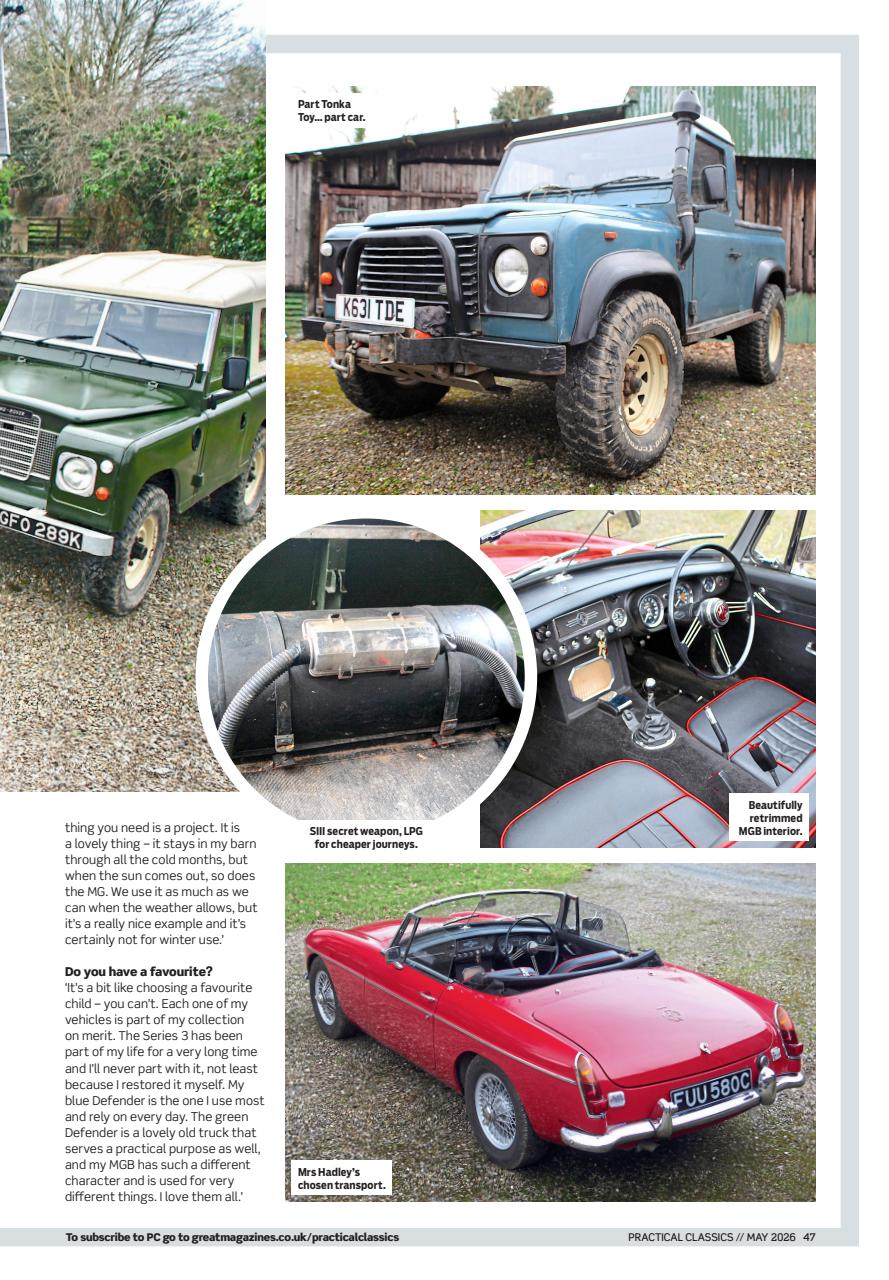 Part Tonka Toy... part car.

K631 TDE

GFO 289K

SIII secret weapon, LPG for cheaper journeys.

Beautifully retrimmed MGB interior.

thing you need is a project. It is a lovely thing – it stays in my barn through all the cold months, but when the sun comes out, so does the MG. We use it as much as we can when the weather allows, but it's a really nice example and it's certainly not for winter use.'

**Do you have a favourite?**
'It's a bit like choosing a favourite child – you can't. Each one of my vehicles is part of my collection on merit. The Series 3 has been part of my life for a very long time and I'll never part with it, not least because I restored it myself. My blue Defender is the one I use most and rely on every day. The green Defender is a lovely old truck that serves a practical purpose as well, and my MGB has such a different character and is used for very different things. I love them all.'

FUU 580C

Mrs Hadley's chosen transport.

To subscribe to PC go to greatmagazines.co.uk/practicalclassics

PRACTICAL CLASSICS // MAY 2026 47